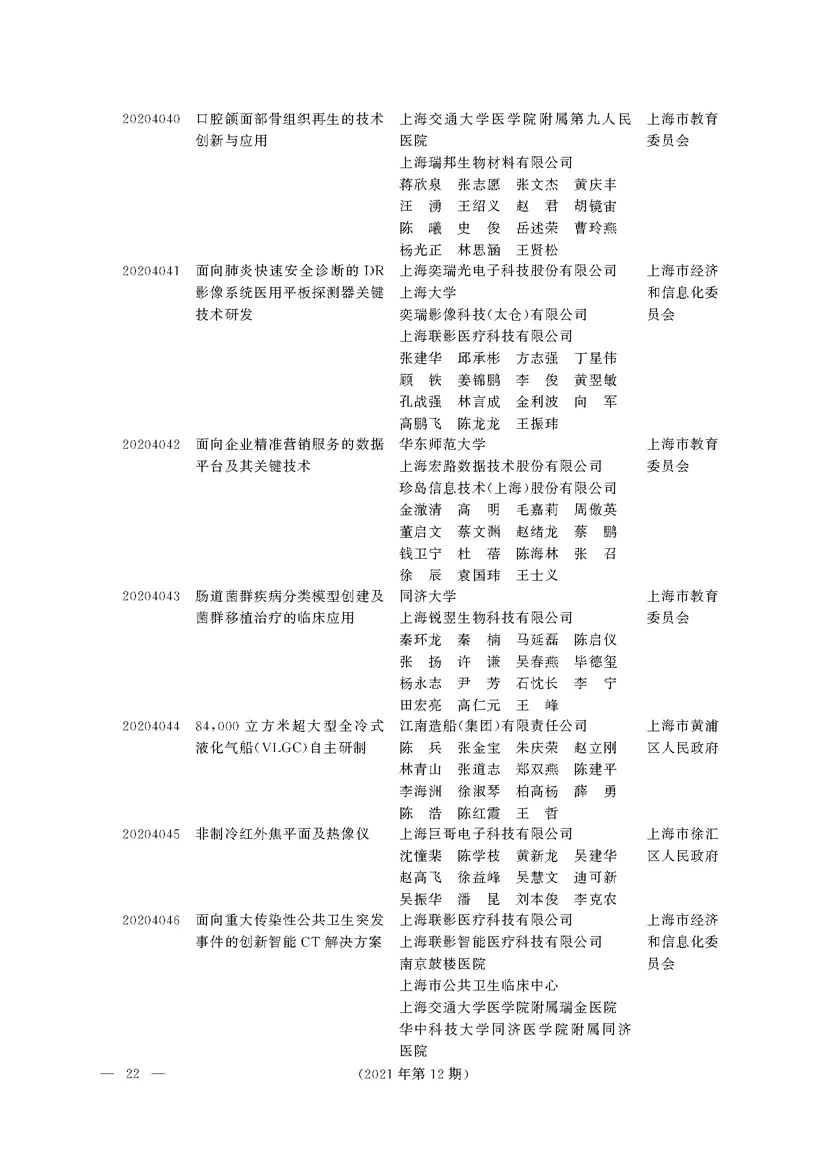 | | | | |
|---|---|---|---|
| 20204040 | 口腔颌面部骨组织再生的技术创新与应用 | 上海交通大学医学院附属第九人民医院<br>上海瑞邦生物材料有限公司<br>蒋欣泉 张志愿 张文杰 黄庆丰<br>汪 湧 王绍义 赵 君 胡镜宙<br>陈 曦 史 俊 岳述荣 曹玲燕<br>杨光正 林思涵 王贤松 | 上海市教育委员会 |
| 20204041 | 面向肺炎快速安全诊断的 DR 影像系统医用平板探测器关键技术研发 | 上海奕瑞光电子科技股份有限公司<br>上海大学<br>奕瑞影像科技(太仓)有限公司<br>上海联影医疗科技有限公司<br>张建华 邱承彬 方志强 丁星伟<br>顾 铁 姜锦鹏 李 俊 黄翌敏<br>孔战强 林言成 金利波 向 军<br>高鹏飞 陈龙龙 王振玮 | 上海市经济和信息化委员会 |
| 20204042 | 面向企业精准营销服务的数据平台及其关键技术 | 华东师范大学<br>上海宏路数据技术股份有限公司<br>珍岛信息技术(上海)股份有限公司<br>金澈清 高 明 毛嘉莉 周傲英<br>董启文 蔡文渊 赵绪龙 蔡 鹏<br>钱卫宁 杜 蓓 陈海林 张 召<br>徐 辰 袁国玮 王士义 | 上海市教育委员会 |
| 20204043 | 肠道菌群疾病分类模型创建及菌群移植治疗的临床应用 | 同济大学<br>上海锐翌生物科技有限公司<br>秦环龙 秦 楠 马延磊 陈启仪<br>张 扬 许 谦 吴春燕 毕德玺<br>杨永志 尹 芳 石忱长 李 宁<br>田宏亮 高仁元 王 峰 | 上海市教育委员会 |
| 20204044 | 84,000 立方米超大型全冷式液化气船(VLGC)自主研制 | 江南造船(集团)有限责任公司<br>陈 兵 张金宝 朱庆荣 赵立刚<br>林青山 张道志 郑双燕 陈建平<br>李海洲 徐淑琴 柏高杨 薛 勇<br>陈 浩 陈红霞 王 哲 | 上海市黄浦区人民政府 |
| 20204045 | 非制冷红外焦平面及热像仪 | 上海巨哥电子科技有限公司<br>沈憧棐 陈学枝 黄新龙 吴建华<br>赵高飞 徐益峰 吴慧文 迪可新<br>吴振华 潘 昆 刘本俊 李克农 | 上海市徐汇区人民政府 |
| 20204046 | 面向重大传染性公共卫生突发事件的创新智能 CT 解决方案 | 上海联影医疗科技有限公司<br>上海联影智能医疗科技有限公司<br>南京鼓楼医院<br>上海市公共卫生临床中心<br>上海交通大学医学院附属瑞金医院<br>华中科技大学同济医学院附属同济医院 | 上海市经济和信息化委员会 |

— 22 — (2021 年第 12 期)